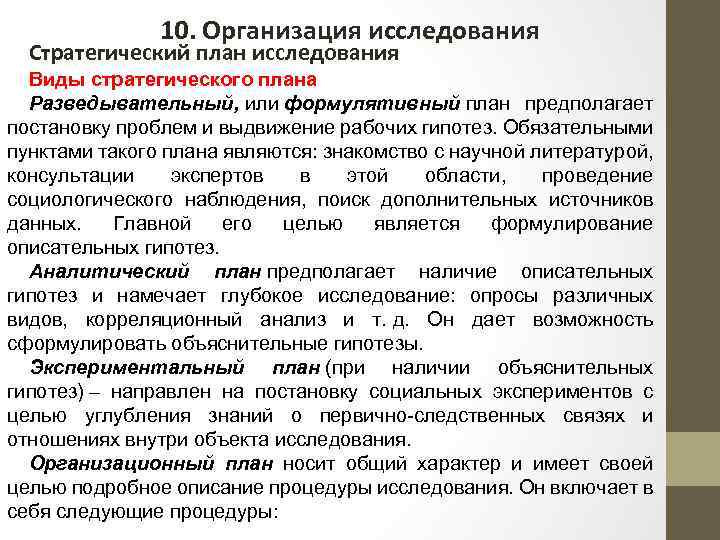 10. Организация исследования

Стратегический план исследования

Виды стратегического плана

Разведывательный, или формулятивный план предполагает постановку проблем и выдвижение рабочих гипотез. Обязательными пунктами такого плана являются: знакомство с научной литературой, консультации экспертов в этой области, проведение социологического наблюдения, поиск дополнительных источников данных. Главной его целью является формулирование описательных гипотез.

Аналитический план предполагает наличие описательных гипотез и намечает глубокое исследование: опросы различных видов, корреляционный анализ и т. д. Он дает возможность сформулировать объяснительные гипотезы.

Экспериментальный план (при наличии объяснительных гипотез) – направлен на постановку социальных экспериментов с целью углубления знаний о первично-следственных связях и отношениях внутри объекта исследования.

Организационный план носит общий характер и имеет своей целью подробное описание процедуры исследования. Он включает в себя следующие процедуры: